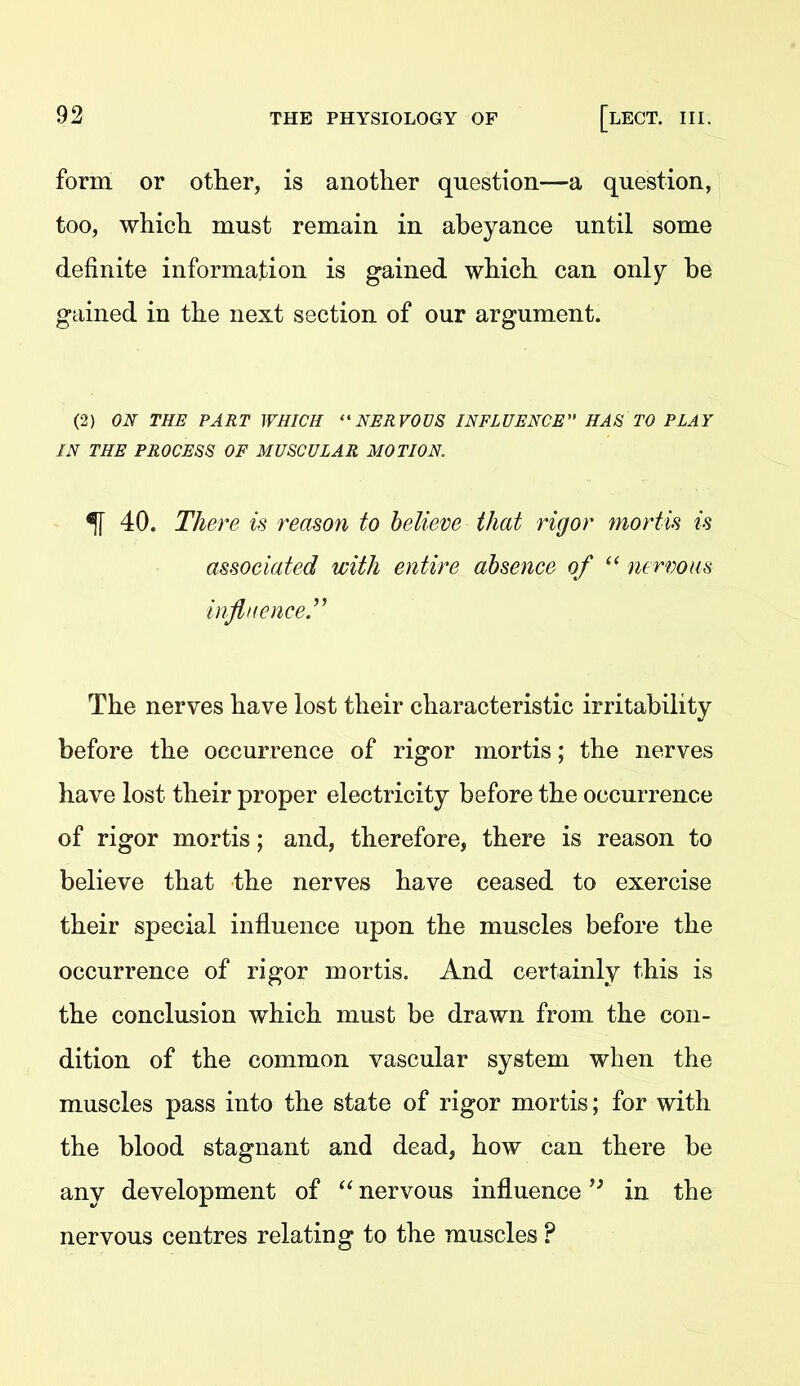 92 THE PHYSIOLOGY OF [LECT. III.

form or other, is another question—a question, too, which must remain in abeyance until some definite information is gained which can only be gained in the next section of our argument.

(2) ON THE PART WHICH "NERVOUS INFLUENCE" HAS TO PLAY IN THE PROCESS OF MUSCULAR MOTION.

¶ 40. There is reason to believe that rigor mortis is associated with entire absence of "nervous influence."

The nerves have lost their characteristic irritability before the occurrence of rigor mortis; the nerves have lost their proper electricity before the occurrence of rigor mortis; and, therefore, there is reason to believe that the nerves have ceased to exercise their special influence upon the muscles before the occurrence of rigor mortis. And certainly this is the conclusion which must be drawn from the condition of the common vascular system when the muscles pass into the state of rigor mortis; for with the blood stagnant and dead, how can there be any development of "nervous influence" in the nervous centres relating to the muscles?